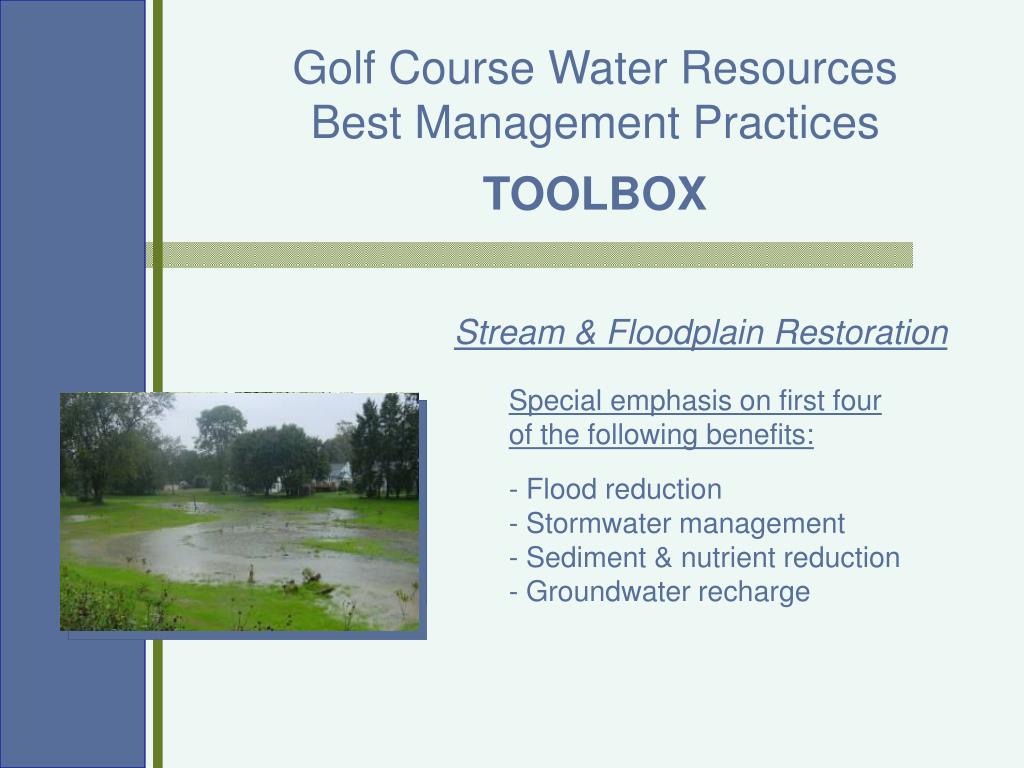 Golf Course Water Resources
Best Management Practices

TOOLBOX

Stream & Floodplain Restoration

Special emphasis on first four of the following benefits:

- Flood reduction
- Stormwater management
- Sediment & nutrient reduction
- Groundwater recharge